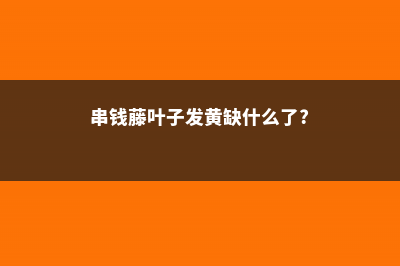 串钱藤叶子发黄缺什么了?